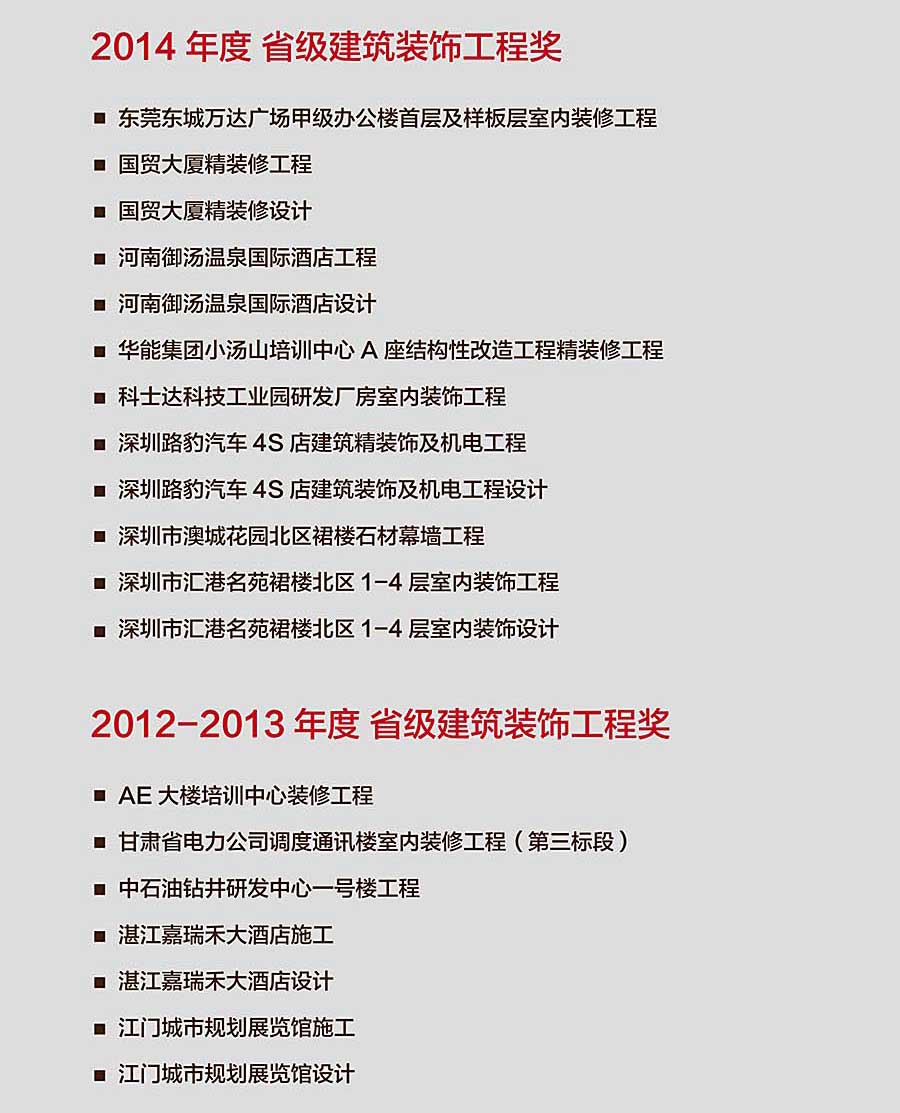 2014 年度 省级建筑装饰工程奖

■ 东莞东城万达广场甲级办公楼首层及样板层室内装修工程
■ 国贸大厦精装修工程
■ 国贸大厦精装修设计
■ 河南御汤温泉国际酒店工程
■ 河南御汤温泉国际酒店设计
■ 华能集团小汤山培训中心 A 座结构性改造工程精装修工程
■ 科士达科技工业园研发厂房室内装饰工程
■ 深圳路豹汽车 4S 店建筑精装饰及机电工程
■ 深圳路豹汽车 4S 店建筑装饰及机电工程设计
■ 深圳市澳城花园北区裙楼石材幕墙工程
■ 深圳市汇港名苑裙楼北区 1-4 层室内装饰工程
■ 深圳市汇港名苑裙楼北区 1-4 层室内装饰设计

2012-2013 年度 省级建筑装饰工程奖

■ AE 大楼培训中心装修工程
■ 甘肃省电力公司调度通讯楼室内装修工程（第三标段）
■ 中石油钻井研发中心一号楼工程
■ 湛江嘉瑞禾大酒店施工
■ 湛江嘉瑞禾大酒店设计
■ 江门城市规划展览馆施工
■ 江门城市规划展览馆设计